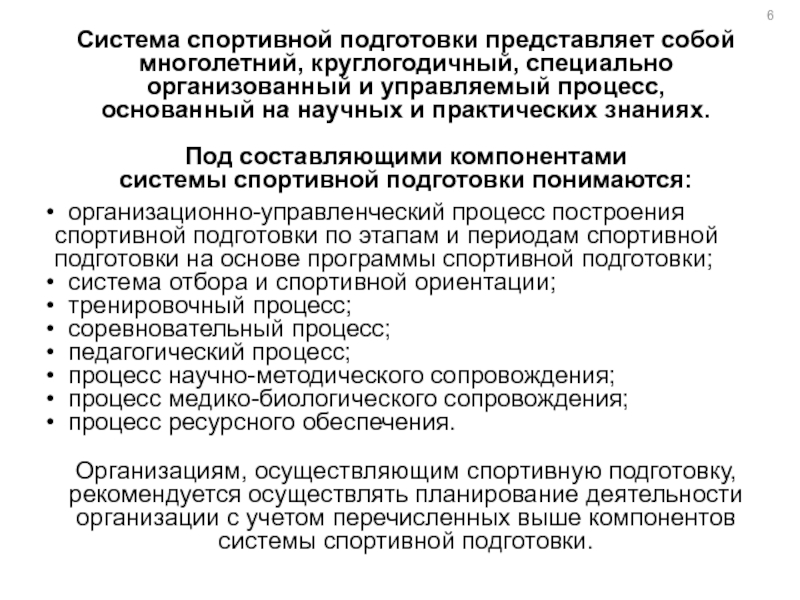 6

Система спортивной подготовки представляет собой многолетний, круглогодичный, специально организованный и управляемый процесс, основанный на научных и практических знаниях.

Под составляющими компонентами системы спортивной подготовки понимаются:

• организационно-управленческий процесс построения спортивной подготовки по этапам и периодам спортивной подготовки на основе программы спортивной подготовки;
• система отбора и спортивной ориентации;
• тренировочный процесс;
• соревновательный процесс;
• педагогический процесс;
• процесс научно-методического сопровождения;
• процесс медико-биологического сопровождения;
• процесс ресурсного обеспечения.

Организациям, осуществляющим спортивную подготовку, рекомендуется осуществлять планирование деятельности организации с учетом перечисленных выше компонентов системы спортивной подготовки.